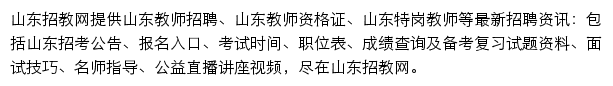 山东招教网提供山东教师招聘、山东教师资格证、山东特岗教师等最新招聘资讯：包括山东招考公告、报名入口、考试时间、职位表、成绩查询及备考复习试题资料、面试技巧、名师指导、公益直播讲座视频，尽在山东招教网。